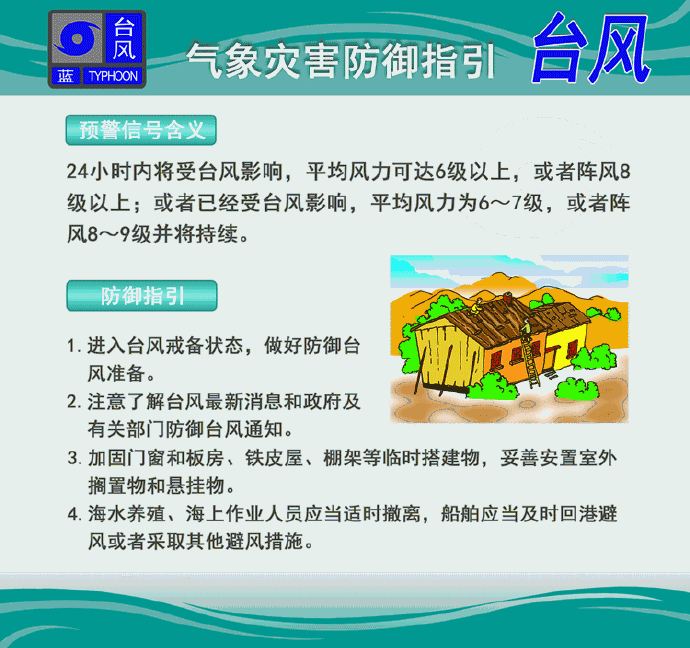 台风
蓝 TYPHOON

气象灾害防御指引 台风

预警信号含义

24小时内将受台风影响，平均风力可达6级以上，或者阵风8级以上；或者已经受台风影响，平均风力为6～7级，或者阵风8～9级并将持续。

防御指引

1. 进入台风戒备状态，做好防御台风准备。
2. 注意了解台风最新消息和政府及有关部门防御台风通知。
3. 加固门窗和板房、铁皮屋、棚架等临时搭建物，妥善安置室外搁置物和悬挂物。
4. 海水养殖、海上作业人员应当适时撤离，船舶应当及时回港避风或者采取其他避风措施。